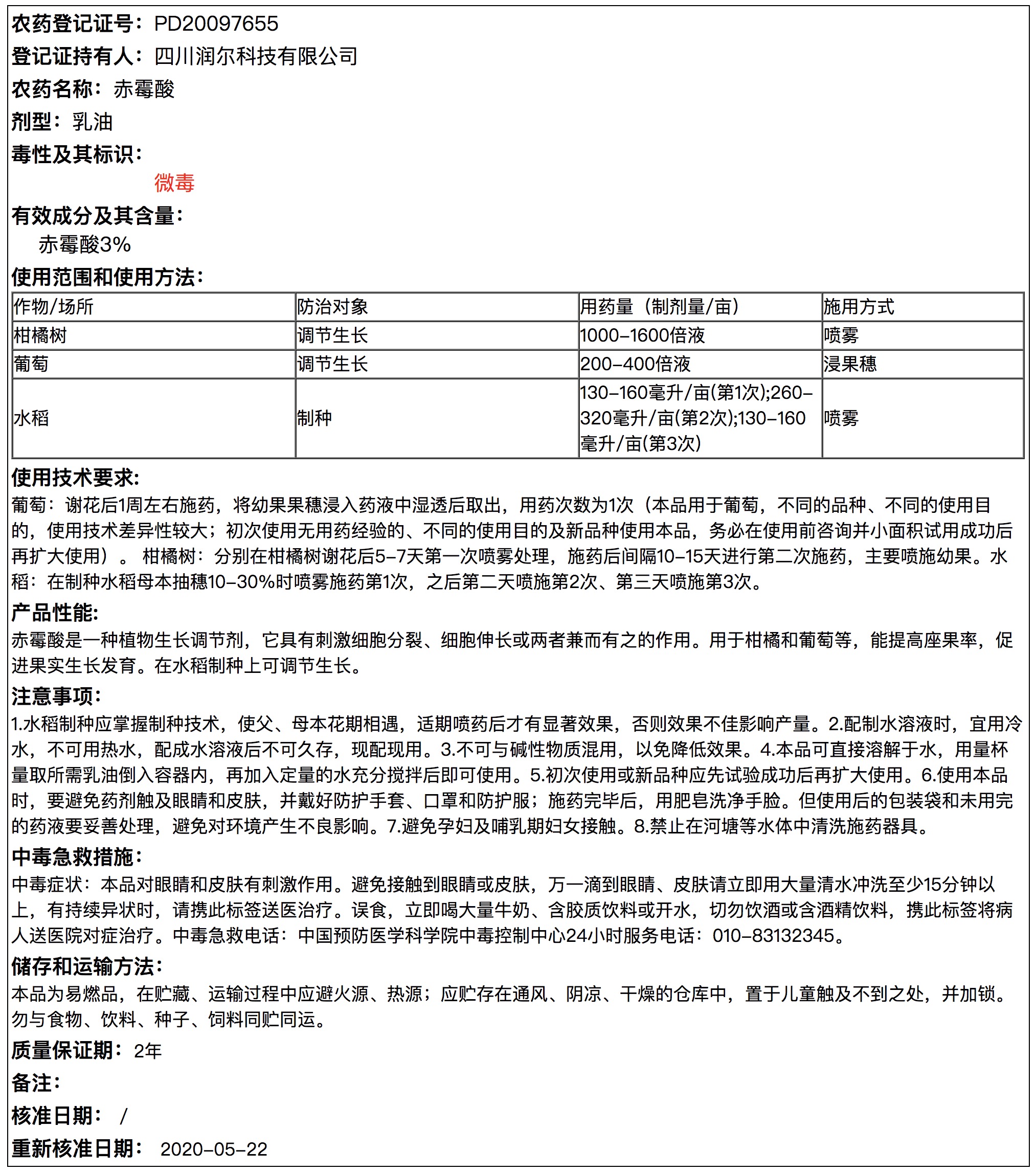 农药登记证号：PD20097655

登记证持有人：四川润尔科技有限公司

农药名称：赤霉酸

剂型：乳油

毒性及其标识：

微毒

有效成分及其含量：

赤霉酸3%

使用范围和使用方法：

| 作物/场所 | 防治对象 | 用药量（制剂量/亩） | 施用方式 |
|---|---|---|---|
| 柑橘树 | 调节生长 | 1000-1600倍液 | 喷雾 |
| 葡萄 | 调节生长 | 200-400倍液 | 浸果穗 |
| 水稻 | 制种 | 130-160毫升/亩(第1次);260-320毫升/亩(第2次);130-160毫升/亩(第3次) | 喷雾 |

使用技术要求：

葡萄：谢花后1周左右施药，将幼果果穗浸入药液中湿透后取出，用药次数为1次（本品用于葡萄，不同的品种、不同的使用目的，使用技术差异性较大；初次使用无用药经验的、不同的使用目的及新品种使用本品，务必在使用前咨询并小面积试用成功后再扩大使用）。 柑橘树：分别在柑橘树谢花后5-7天第一次喷雾处理，施药后间隔10-15天进行第二次施药，主要喷施幼果。水稻：在制种水稻母本抽穗10-30%时喷雾施药第1次，之后第二天喷施第2次、第三天喷施第3次。

产品性能：

赤霉酸是一种植物生长调节剂，它具有刺激细胞分裂、细胞伸长或两者兼而有之的作用。用于柑橘和葡萄等，能提高座果率，促进果实生长发育。在水稻制种上可调节生长。

注意事项：

1.水稻制种应掌握制种技术，使父、母本花期相遇，适期喷药后才有显著效果，否则效果不佳影响产量。2.配制水溶液时，宜用冷水，不可用热水，配成水溶液后不可久存，现配现用。3.不可与碱性物质混用，以免降低效果。4.本品可直接溶解于水，用量杯量取所需乳油倒入容器内，再加入定量的水充分搅拌后即可使用。5.初次使用或新品种应先试验成功后再扩大使用。6.使用本品时，要避免药剂触及眼睛和皮肤，并戴好防护手套、口罩和防护服；施药完毕后，用肥皂洗净手脸。但使用后的包装袋和未用完的药液要妥善处理，避免对环境产生不良影响。7.避免孕妇及哺乳期妇女接触。8.禁止在河塘等水体中清洗施药器具。

中毒急救措施：

中毒症状：本品对眼睛和皮肤有刺激作用。避免接触到眼睛或皮肤，万一滴到眼睛、皮肤请立即用大量清水冲洗至少15分钟以上，有持续异状时，请携此标签送医治疗。误食，立即喝大量牛奶、含胶质饮料或开水，切勿饮酒或含酒精饮料，携此标签将病人送医院对症治疗。中毒急救电话：中国预防医学科学院中毒控制中心24小时服务电话：010-83132345。

储存和运输方法：

本品为易燃品，在贮藏、运输过程中应避火源、热源；应贮存在通风、阴凉、干燥的仓库中，置于儿童触及不到之处，并加锁。勿与食物、饮料、种子、饲料同贮同运。

质量保证期：2年

备注：

核准日期： /

重新核准日期： 2020-05-22